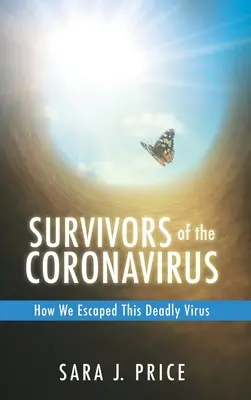 SURVIVORS of the CORONAVIRUS

How We Escaped This Deadly Virus

SARA J. PRICE